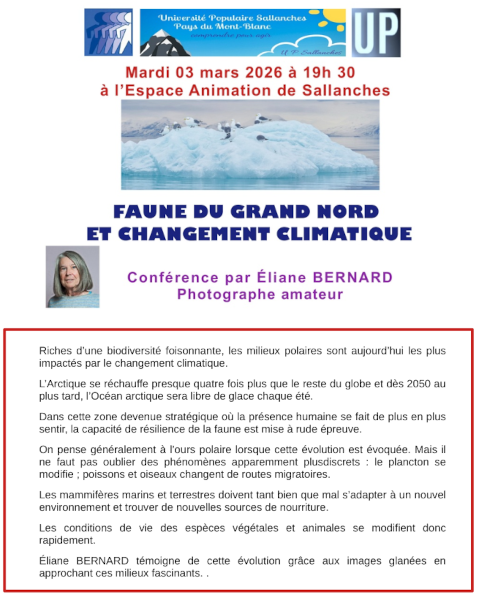 Université Populaire Sallanches
Pays du Mont-Blanc
comprendre pour agir
U P Sallanches

UP

Mardi 03 mars 2026 à 19h 30
à l'Espace Animation de Sallanches

FAUNE DU GRAND NORD
ET CHANGEMENT CLIMATIQUE

Conférence par Éliane BERNARD
Photographe amateur

Riches d'une biodiversité foisonnante, les milieux polaires sont aujourd'hui les plus impactés par le changement climatique.

L'Arctique se réchauffe presque quatre fois plus que le reste du globe et dès 2050 au plus tard, l'Océan arctique sera libre de glace chaque été.

Dans cette zone devenue stratégique où la présence humaine se fait de plus en plus sentir, la capacité de résilience de la faune est mise à rude épreuve.

On pense généralement à l'ours polaire lorsque cette évolution est évoquée. Mais il ne faut pas oublier des phénomènes apparemment plusdiscrets : le plancton se modifie ; poissons et oiseaux changent de routes migratoires.

Les mammifères marins et terrestres doivent tant bien que mal s'adapter à un nouvel environnement et trouver de nouvelles sources de nourriture.

Les conditions de vie des espèces végétales et animales se modifient donc rapidement.

Éliane BERNARD témoigne de cette évolution grâce aux images glanées en approchant ces milieux fascinants. .